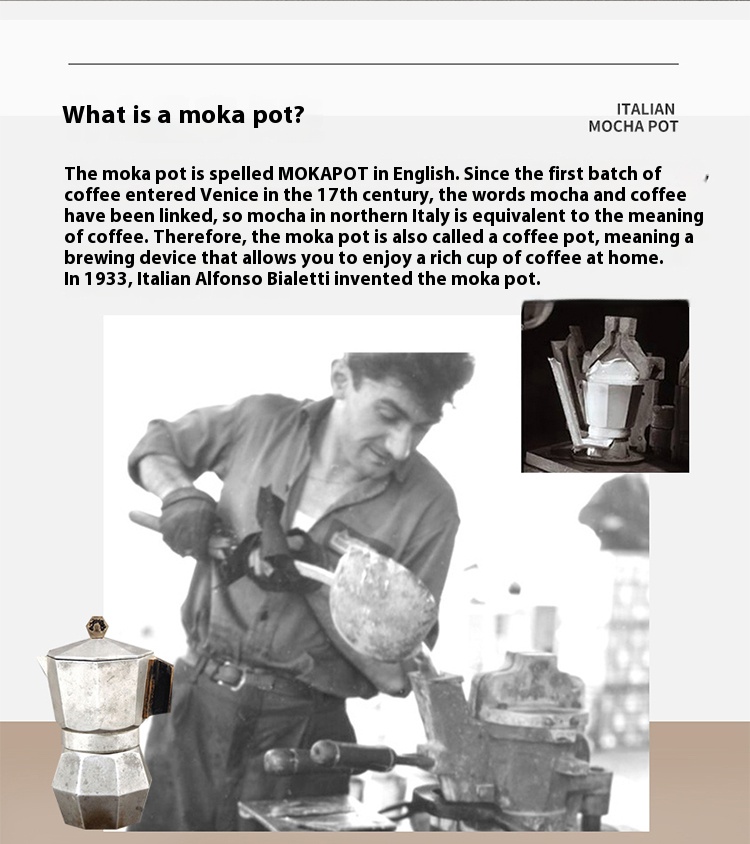 What is a moka pot?

ITALIAN
MOCHA POT

The moka pot is spelled MOKAPOT in English. Since the first batch of coffee entered Venice in the 17th century, the words mocha and coffee have been linked, so mocha in northern Italy is equivalent to the meaning of coffee. Therefore, the moka pot is also called a coffee pot, meaning a brewing device that allows you to enjoy a rich cup of coffee at home.
In 1933, Italian Alfonso Bialetti invented the moka pot.